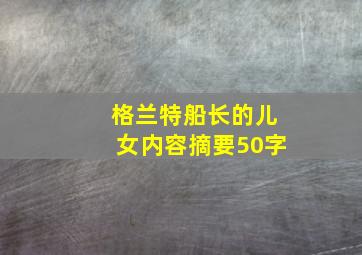 格兰特船长的儿女内容摘要50字